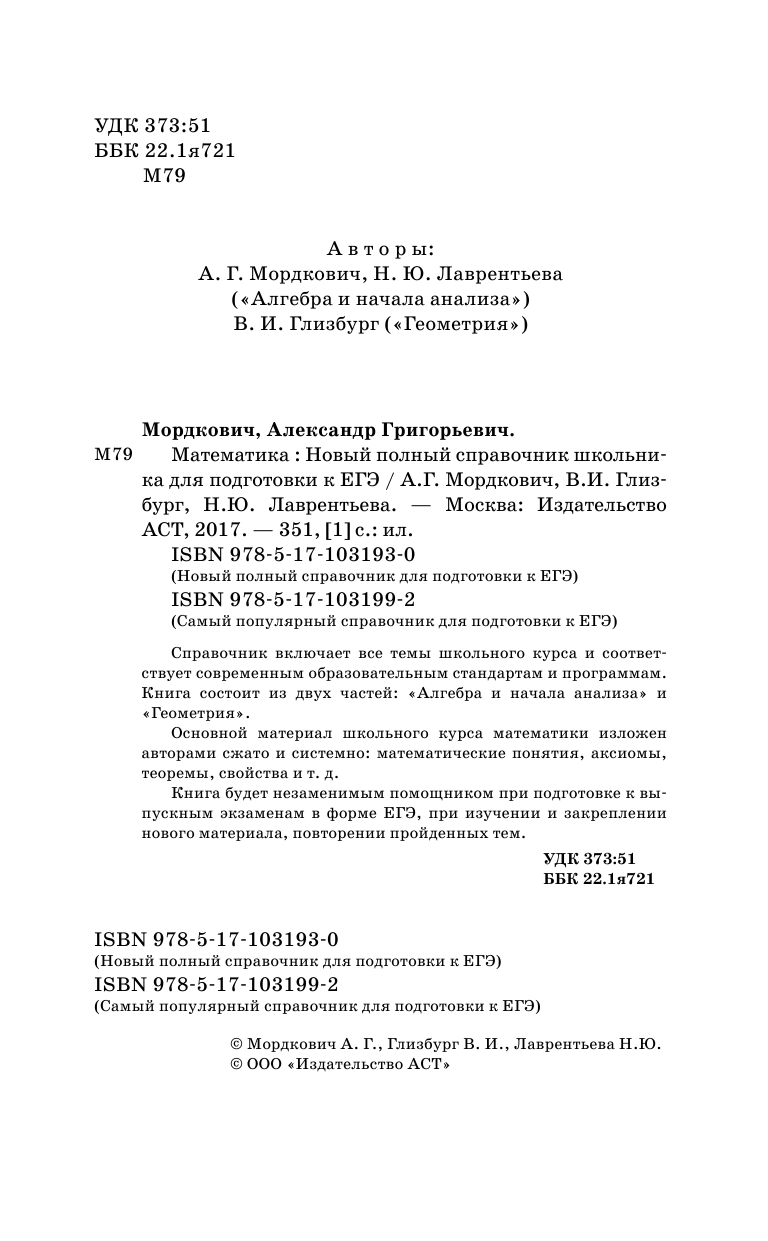 УДК 373:51
ББК 22.1я721
М79

Авторы:
А. Г. Мордкович, Н. Ю. Лаврентьева
(«Алгебра и начала анализа»)
В. И. Глизбург («Геометрия»)

Мордкович, Александр Григорьевич.
М79 Математика : Новый полный справочник школьника для подготовки к ЕГЭ / А.Г. Мордкович, В.И. Глизбург, Н.Ю. Лаврентьева. — Москва: Издательство АСТ, 2017. — 351, [1] с.: ил.
ISBN 978-5-17-103193-0
(Новый полный справочник для подготовки к ЕГЭ)
ISBN 978-5-17-103199-2
(Самый популярный справочник для подготовки к ЕГЭ)

Справочник включает все темы школьного курса и соответствует современным образовательным стандартам и программам. Книга состоит из двух частей: «Алгебра и начала анализа» и «Геометрия».

Основной материал школьного курса математики изложен авторами сжато и системно: математические понятия, аксиомы, теоремы, свойства и т. д.

Книга будет незаменимым помощником при подготовке к выпускным экзаменам в форме ЕГЭ, при изучении и закреплении нового материала, повторении пройденных тем.

УДК 373:51
ББК 22.1я721

ISBN 978-5-17-103193-0
(Новый полный справочник для подготовки к ЕГЭ)
ISBN 978-5-17-103199-2
(Самый популярный справочник для подготовки к ЕГЭ)

© Мордкович А. Г., Глизбург В. И., Лаврентьева Н.Ю.
© ООО «Издательство АСТ»